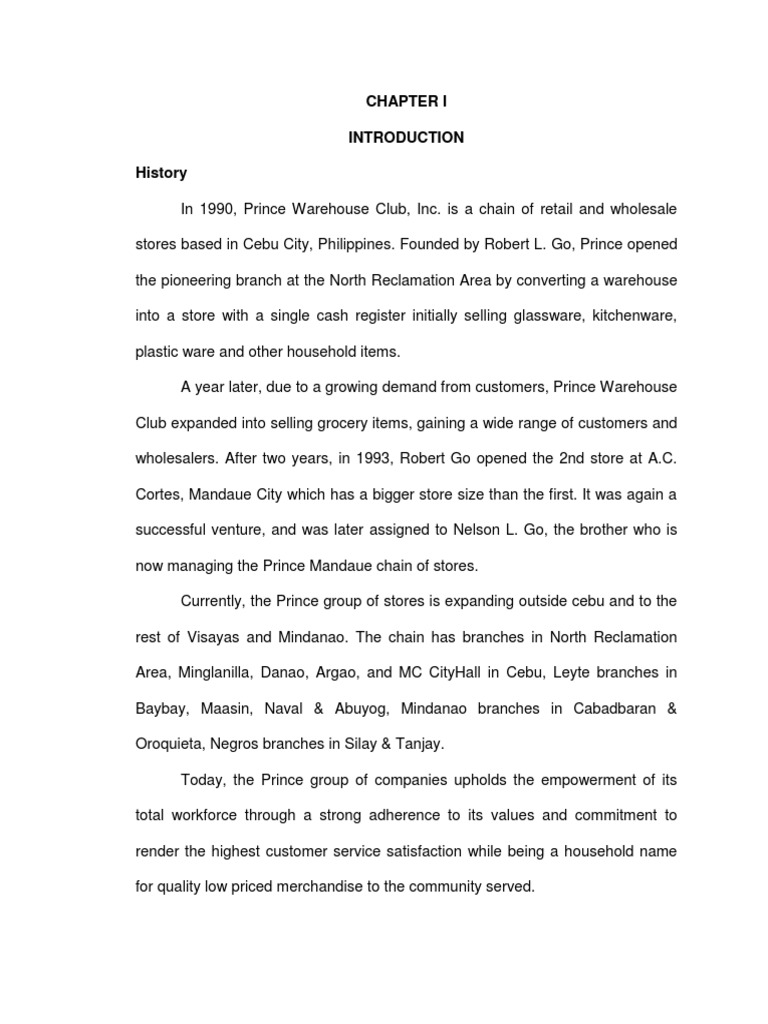 CHAPTER I

INTRODUCTION

History

In 1990, Prince Warehouse Club, Inc. is a chain of retail and wholesale stores based in Cebu City, Philippines. Founded by Robert L. Go, Prince opened the pioneering branch at the North Reclamation Area by converting a warehouse into a store with a single cash register initially selling glassware, kitchenware, plastic ware and other household items.

A year later, due to a growing demand from customers, Prince Warehouse Club expanded into selling grocery items, gaining a wide range of customers and wholesalers. After two years, in 1993, Robert Go opened the 2nd store at A.C. Cortes, Mandaue City which has a bigger store size than the first. It was again a successful venture, and was later assigned to Nelson L. Go, the brother who is now managing the Prince Mandaue chain of stores.

Currently, the Prince group of stores is expanding outside cebu and to the rest of Visayas and Mindanao. The chain has branches in North Reclamation Area, Minglanilla, Danao, Argao, and MC CityHall in Cebu, Leyte branches in Baybay, Maasin, Naval & Abuyog, Mindanao branches in Cabadbaran & Oroquieta, Negros branches in Silay & Tanjay.

Today, the Prince group of companies upholds the empowerment of its total workforce through a strong adherence to its values and commitment to render the highest customer service satisfaction while being a household name for quality low priced merchandise to the community served.